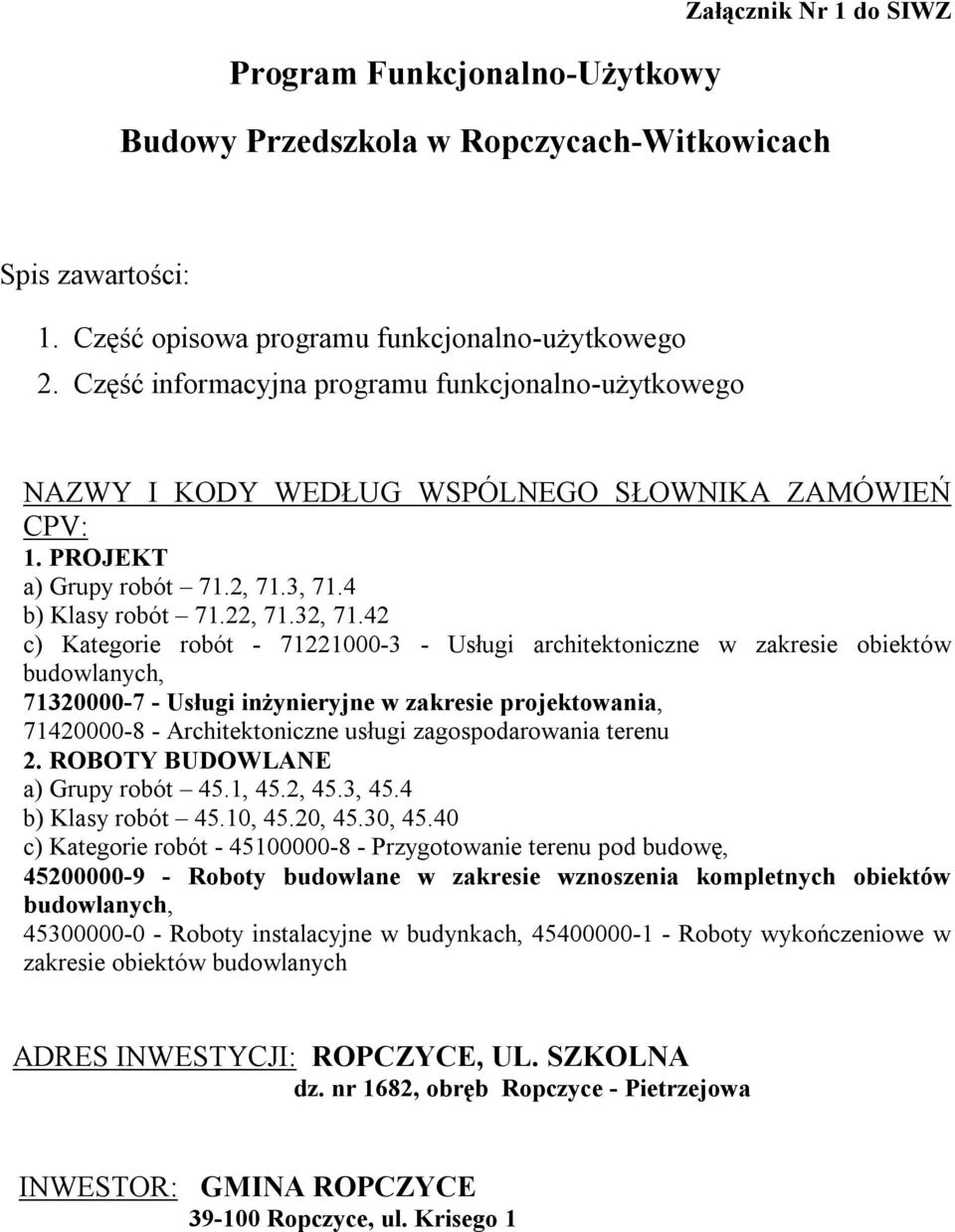 Załącznik Nr 1 do SIWZ

Program Funkcjonalno-Użytkowy

Budowy Przedszkola w Ropczycach-Witkowicach

Spis zawartości:

1. Część opisowa programu funkcjonalno-użytkowego
2. Część informacyjna programu funkcjonalno-użytkowego

NAZWY I KODY WEDŁUG WSPÓLNEGO SŁOWNIKA ZAMÓWIEŃ CPV:
1. PROJEKT
a) Grupy robót – 71.2, 71.3, 71.4
b) Klasy robót – 71.22, 71.32, 71.42
c) Kategorie robót - 71221000-3 - Usługi architektoniczne w zakresie obiektów budowlanych,
71320000-7 - Usługi inżynieryjne w zakresie projektowania,
71420000-8 - Architektoniczne usługi zagospodarowania terenu
2. ROBOTY BUDOWLANE
a) Grupy robót – 45.1, 45.2, 45.3, 45.4
b) Klasy robót – 45.10, 45.20, 45.30, 45.40
c) Kategorie robót - 45100000-8 - Przygotowanie terenu pod budowę,
45200000-9 - Roboty budowlane w zakresie wznoszenia kompletnych obiektów budowlanych,
45300000-0 - Roboty instalacyjne w budynkach, 45400000-1 - Roboty wykończeniowe w zakresie obiektów budowlanych

ADRES INWESTYCJI: ROPCZYCE, UL. SZKOLNA
dz. nr 1682, obręb Ropczyce - Pietrzejowa

INWESTOR: GMINA ROPCZYCE
39-100 Ropczyce, ul. Krisego 1